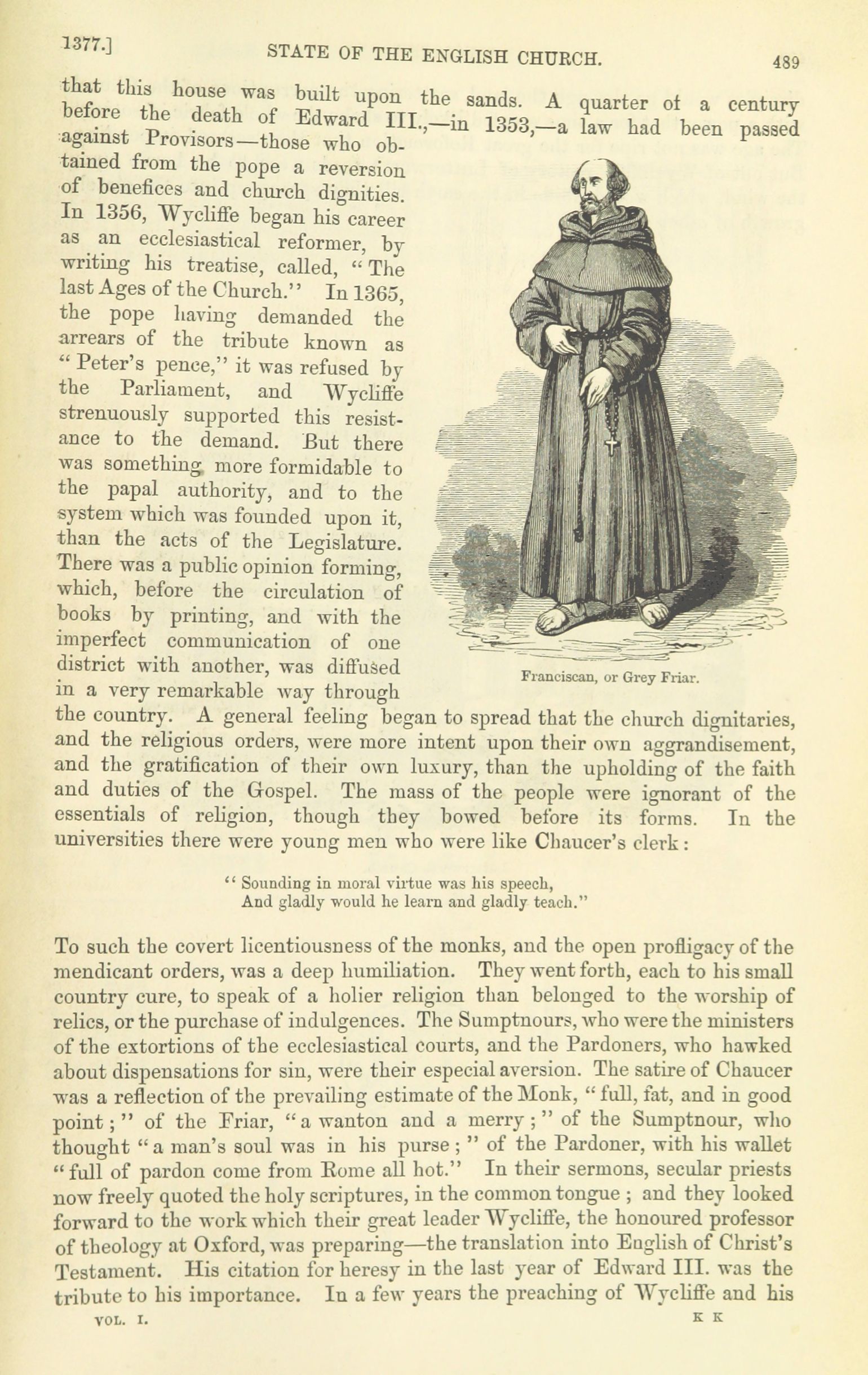 1377.] STATE OF THE ENGLISH CHURCH. 489

that this house was built upon the sands. A quarter of a century before the death of Edward III.,—in 1353,—a law had been passed against Provisors—those who obtained from the pope a reversion of benefices and church dignities. In 1356, Wycliffe began his career as an ecclesiastical reformer, by writing his treatise, called, "The last Ages of the Church." In 1365, the pope having demanded the arrears of the tribute known as "Peter's pence," it was refused by the Parliament, and Wycliffe strenuously supported this resistance to the demand. But there was something more formidable to the papal authority, and to the system which was founded upon it, than the acts of the Legislature. There was a public opinion forming, which, before the circulation of books by printing, and with the imperfect communication of one district with another, was diffused in a very remarkable way through the country. A general feeling began to spread that the church dignitaries, and the religious orders, were more intent upon their own aggrandisement, and the gratification of their own luxury, than the upholding of the faith and duties of the Gospel. The mass of the people were ignorant of the essentials of religion, though they bowed before its forms. In the universities there were young men who were like Chaucer's clerk:

Franciscan, or Grey Friar.

"Sounding in moral virtue was his speech,
And gladly would he learn and gladly teach."

To such the covert licentiousness of the monks, and the open profligacy of the mendicant orders, was a deep humiliation. They went forth, each to his small country cure, to speak of a holier religion than belonged to the worship of relics, or the purchase of indulgences. The Sumptnours, who were the ministers of the extortions of the ecclesiastical courts, and the Pardoners, who hawked about dispensations for sin, were their especial aversion. The satire of Chaucer was a reflection of the prevailing estimate of the Monk, "full, fat, and in good point;" of the Friar, "a wanton and a merry;" of the Sumptnour, who thought "a man's soul was in his purse;" of the Pardoner, with his wallet "full of pardon come from Rome all hot." In their sermons, secular priests now freely quoted the holy scriptures, in the common tongue; and they looked forward to the work which their great leader Wycliffe, the honoured professor of theology at Oxford, was preparing—the translation into English of Christ's Testament. His citation for heresy in the last year of Edward III. was the tribute to his importance. In a few years the preaching of Wycliffe and his

VOL. I. K K